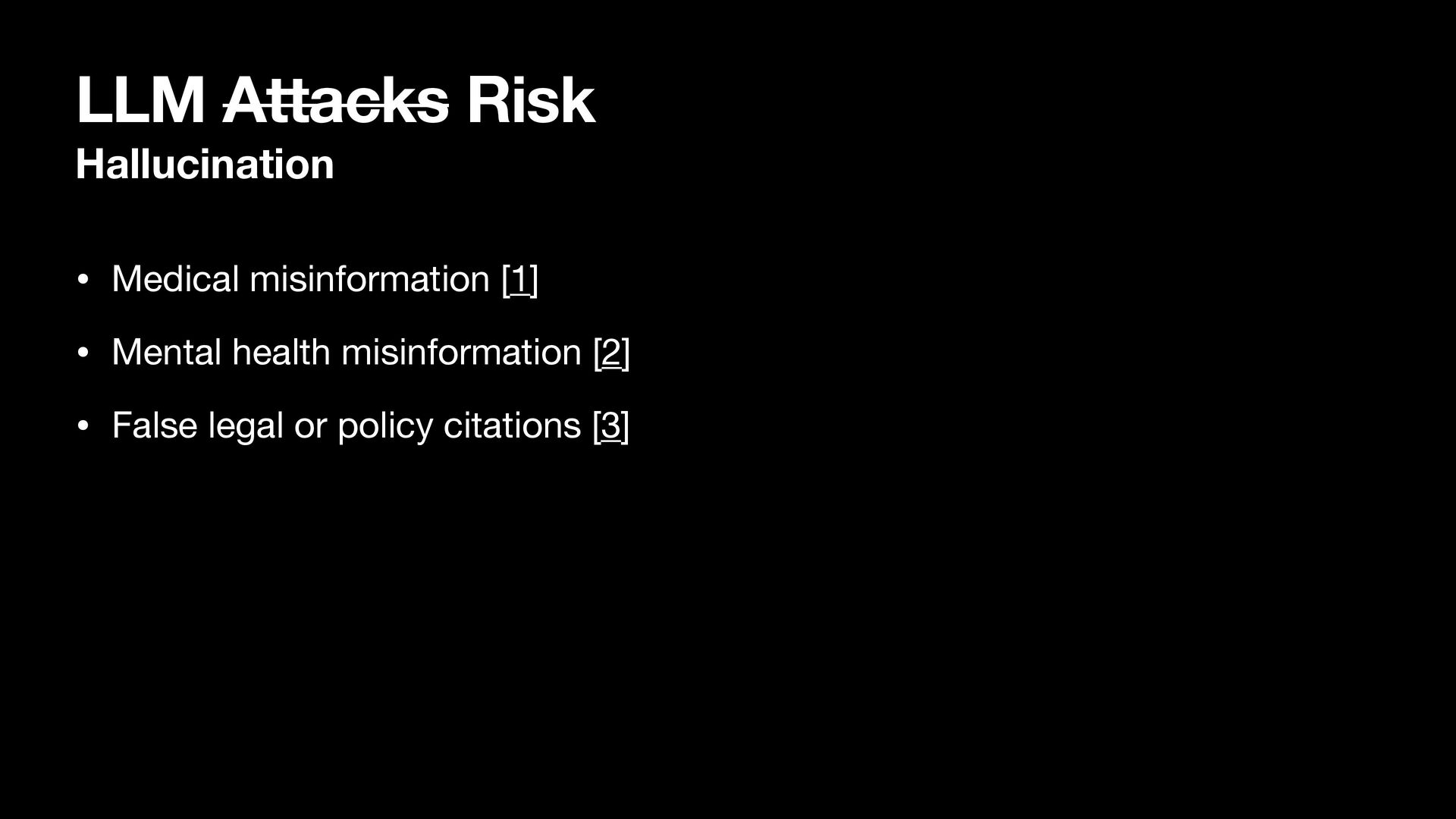 LLM Attacks Risk
Hallucination

• Medical misinformation [1]
• Mental health misinformation [2]
• False legal or policy citations [3]